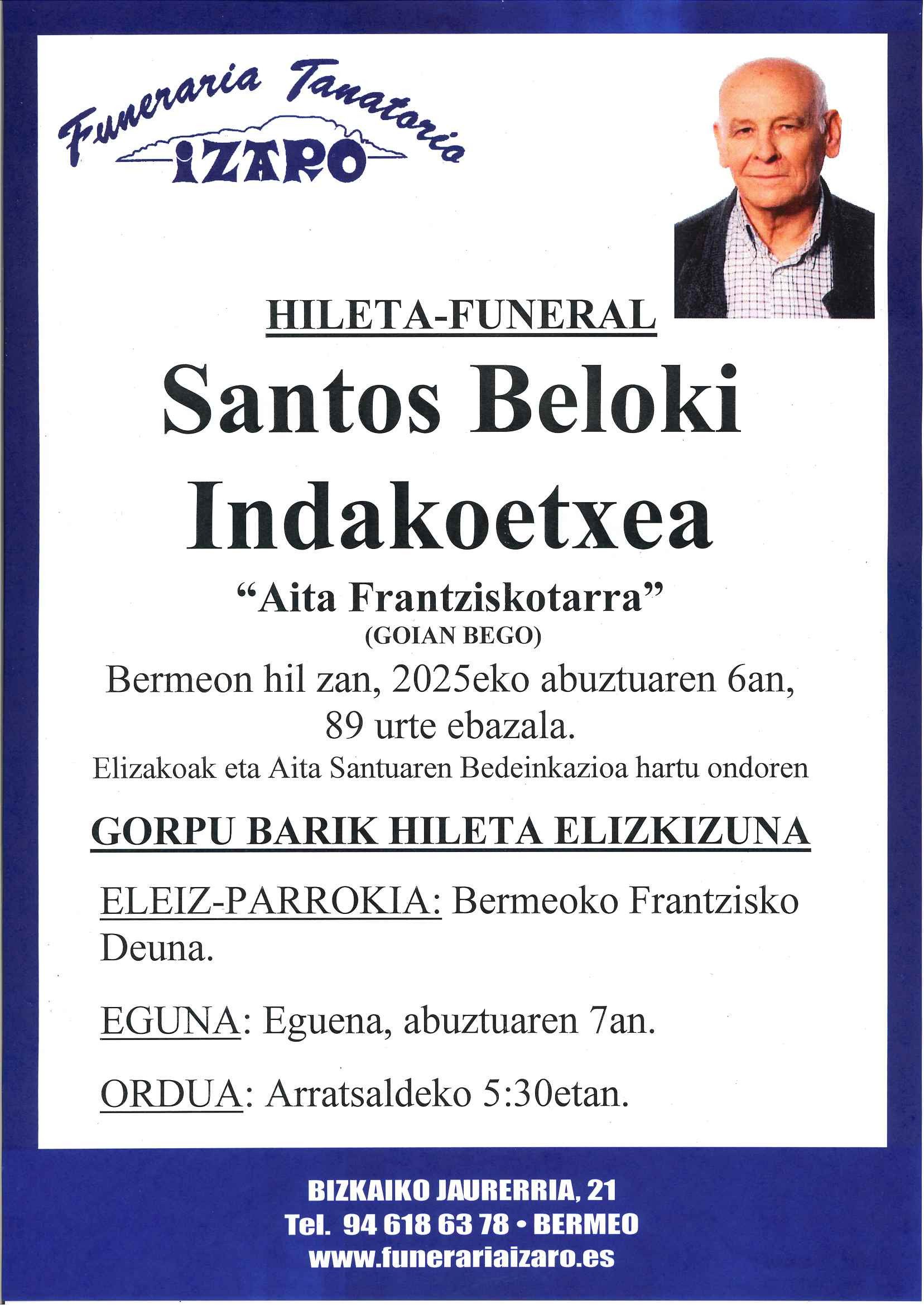 Funeraria Tanatorio
IZARO

HILETA-FUNERAL

Santos Beloki Indakoetxea

"Aita Frantziskotarra"

(GOIAN BEGO)

Bermeon hil zan, 2025eko abuztuaren 6an, 89 urte ebazala.

Elizakoak eta Aita Santuaren Bedeinkazioa hartu ondoren

GORPU BARIK HILETA ELIZKIZUNA

ELEIZ-PARROKIA: Bermeoko Frantzisko Deuna.

EGUNA: Eguena, abuztuaren 7an.

ORDUA: Arratsaldeko 5:30etan.

BIZKAIKO JAURERRIA, 21
Tel. 94 618 63 78 • BERMEO
www.funerariaizaro.es